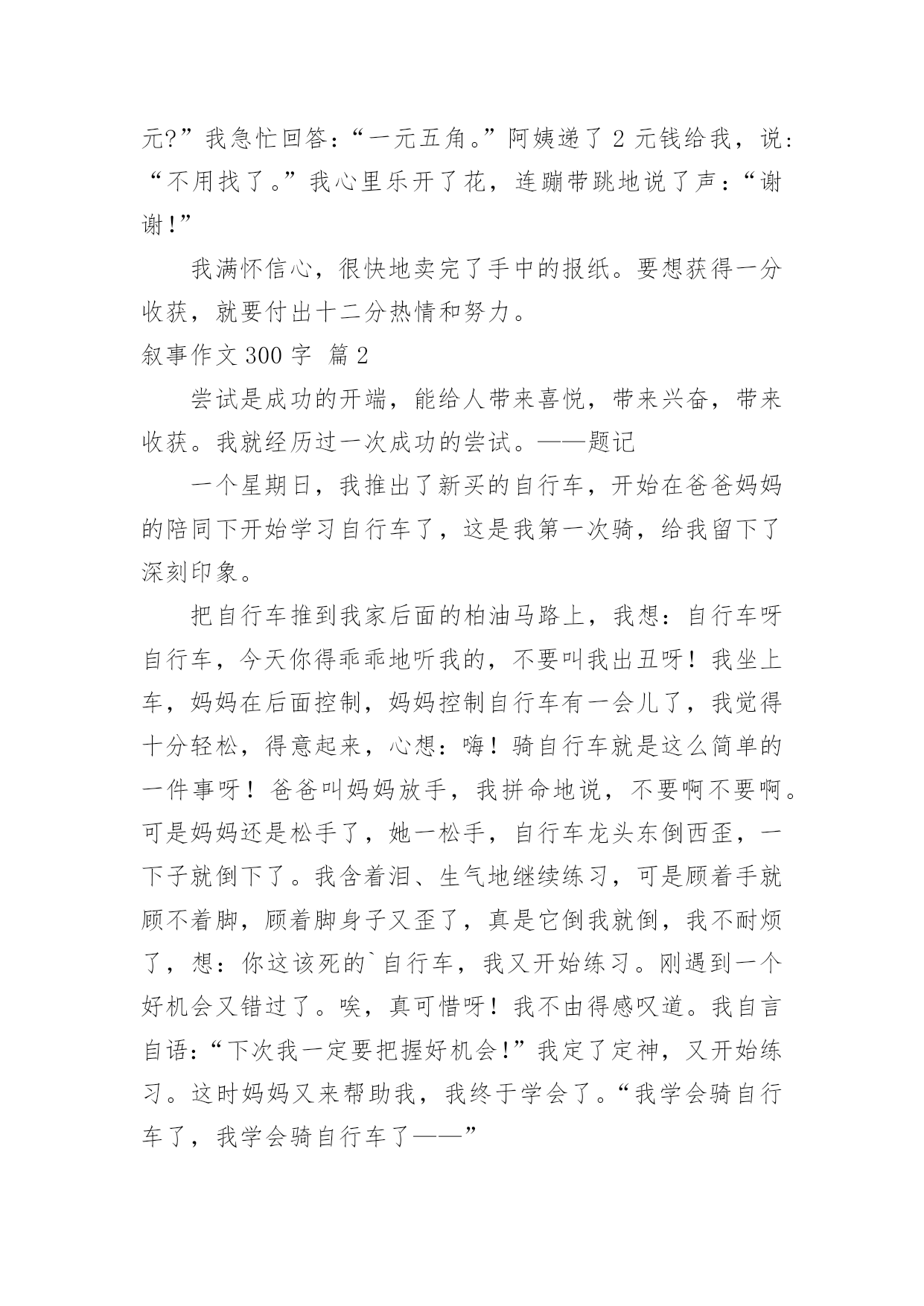 元?”我急忙回答：“一元五角。”阿姨递了 2 元钱给我，说：“不用找了。”我心里乐开了花，连蹦带跳地说了声：“谢谢!”

我满怀信心，很快地卖完了手中的报纸。要想获得一分收获，就要付出十二分热情和努力。

叙事作文 300 字 篇 2

尝试是成功的开端，能给人带来喜悦，带来兴奋，带来收获。我就经历过一次成功的尝试。——题记

一个星期日，我推出了新买的自行车，开始在爸爸妈妈的陪同下开始学习自行车了，这是我第一次骑，给我留下了深刻印象。

把自行车推到我家后面的柏油马路上，我想：自行车呀自行车，今天你得乖乖地听我的，不要叫我出丑呀！我坐上车，妈妈在后面控制，妈妈控制自行车有一会儿了，我觉得十分轻松，得意起来，心想：嗨！骑自行车就是这么简单的一件事呀！爸爸叫妈妈放手，我拼命地说，不要啊不要啊。可是妈妈还是松手了，她一松手，自行车龙头东倒西歪，一下子就倒下了。我含着泪、生气地继续练习，可是顾着手就顾不着脚，顾着脚身子又歪了，真是它倒我就倒，我不耐烦了，想：你这该死的`自行车，我又开始练习。刚遇到一个好机会又错过了。唉，真可惜呀！我不由得感叹道。我自言自语：“下次我一定要把握好机会!”我定了定神，又开始练习。这时妈妈又来帮助我，我终于学会了。“我学会骑自行车了，我学会骑自行车了——”